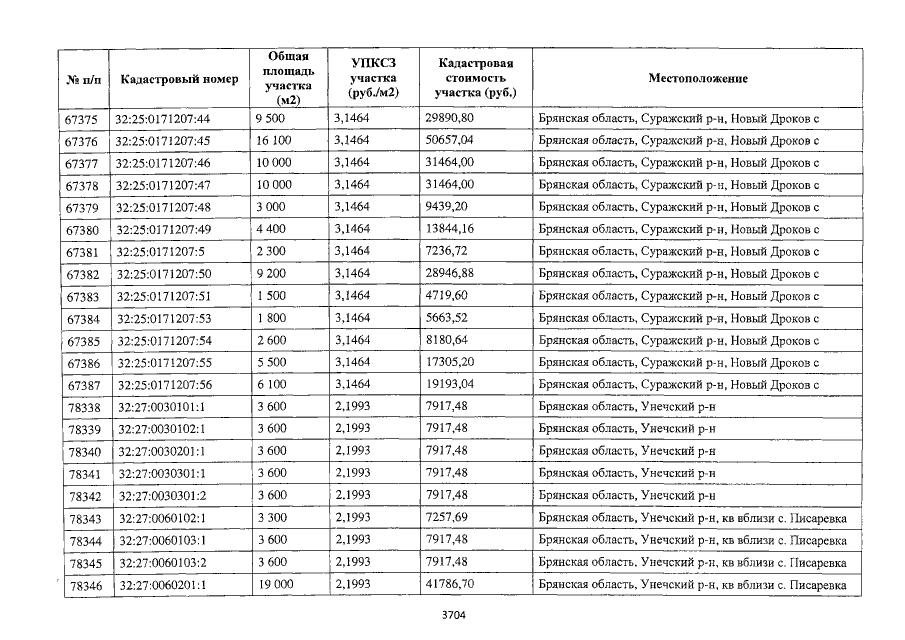 | № п/п | Кадастровый номер | Общая площадь участка (м2) | УПКСЗ участка (руб./м2) | Кадастровая стоимость участка (руб.) | Местоположение |
|---|---|---|---|---|---|
| 67375 | 32:25:0171207:44 | 9 500 | 3,1464 | 29890,80 | Брянская область, Суражский р-н, Новый Дроков с |
| 67376 | 32:25:0171207:45 | 16 100 | 3,1464 | 50657,04 | Брянская область, Суражский р-н, Новый Дроков с |
| 67377 | 32:25:0171207:46 | 10 000 | 3,1464 | 31464,00 | Брянская область, Суражский р-н, Новый Дроков с |
| 67378 | 32:25:0171207:47 | 10 000 | 3,1464 | 31464,00 | Брянская область, Суражский р-н, Новый Дроков с |
| 67379 | 32:25:0171207:48 | 3 000 | 3,1464 | 9439,20 | Брянская область, Суражский р-н, Новый Дроков с |
| 67380 | 32:25:0171207:49 | 4 400 | 3,1464 | 13844,16 | Брянская область, Суражский р-н, Новый Дроков с |
| 67381 | 32:25:0171207:5 | 2 300 | 3,1464 | 7236,72 | Брянская область, Суражский р-н, Новый Дроков с |
| 67382 | 32:25:0171207:50 | 9 200 | 3,1464 | 28946,88 | Брянская область, Суражский р-н, Новый Дроков с |
| 67383 | 32:25:0171207:51 | 1 500 | 3,1464 | 4719,60 | Брянская область, Суражский р-н, Новый Дроков с |
| 67384 | 32:25:0171207:53 | 1 800 | 3,1464 | 5663,52 | Брянская область, Суражский р-н, Новый Дроков с |
| 67385 | 32:25:0171207:54 | 2 600 | 3,1464 | 8180,64 | Брянская область, Суражский р-н, Новый Дроков с |
| 67386 | 32:25:0171207:55 | 5 500 | 3,1464 | 17305,20 | Брянская область, Суражский р-н, Новый Дроков с |
| 67387 | 32:25:0171207:56 | 6 100 | 3,1464 | 19193,04 | Брянская область, Суражский р-н, Новый Дроков с |
| 78338 | 32:27:0030101:1 | 3 600 | 2,1993 | 7917,48 | Брянская область, Унечский р-н |
| 78339 | 32:27:0030102:1 | 3 600 | 2,1993 | 7917,48 | Брянская область, Унечский р-н |
| 78340 | 32:27:0030201:1 | 3 600 | 2,1993 | 7917,48 | Брянская область, Унечский р-н |
| 78341 | 32:27:0030301:1 | 3 600 | 2,1993 | 7917,48 | Брянская область, Унечский р-н |
| 78342 | 32:27:0030301:2 | 3 600 | 2,1993 | 7917,48 | Брянская область, Унечский р-н |
| 78343 | 32:27:0060102:1 | 3 300 | 2,1993 | 7257,69 | Брянская область, Унечский р-н, кв вблизи с. Писаревка |
| 78344 | 32:27:0060103:1 | 3 600 | 2,1993 | 7917,48 | Брянская область, Унечский р-н, кв вблизи с. Писаревка |
| 78345 | 32:27:0060103:2 | 3 600 | 2,1993 | 7917,48 | Брянская область, Унечский р-н, кв вблизи с. Писаревка |
| 78346 | 32:27:0060201:1 | 19 000 | 2,1993 | 41786,70 | Брянская область, Унечский р-н, кв вблизи с. Писаревка |

3704